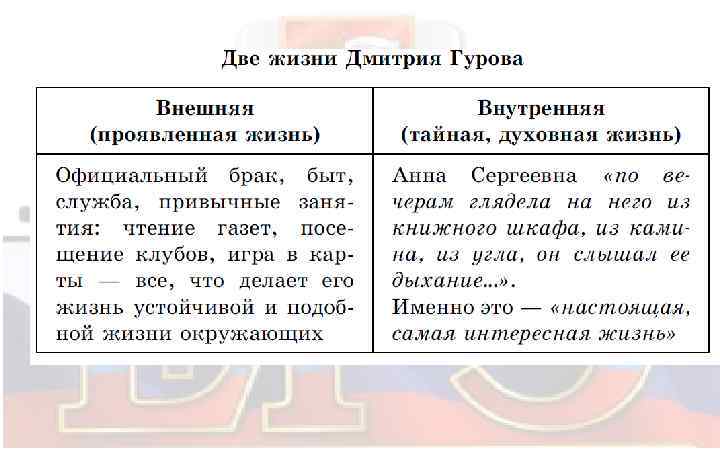 Две жизни Дмитрия Гурова

| Внешняя (проявленная жизнь) | Внутренняя (тайная, духовная жизнь) |
|---|---|
| Официальный брак, быт, служба, привычные занятия: чтение газет, посещение клубов, игра в карты — все, что делает его жизнь устойчивой и подобной жизни окружающих | Анна Сергеевна «по вечерам глядела на него из книжного шкафа, из камина, из угла, он слышал ее дыхание...». Именно это — «настоящая, самая интересная жизнь» |